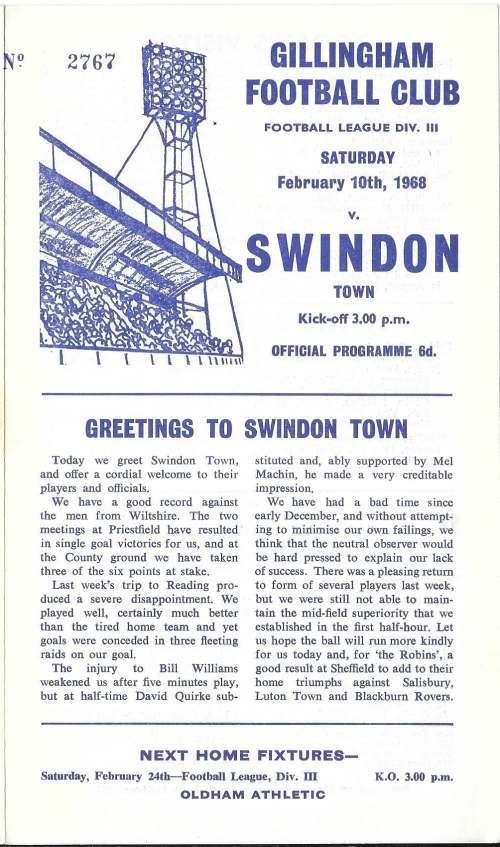 Nº 2767

GILLINGHAM FOOTBALL CLUB

FOOTBALL LEAGUE DIV. III

SATURDAY

February 10th, 1968

v.

SWINDON

TOWN

Kick-off 3.00 p.m.

OFFICIAL PROGRAMME 6d.

GREETINGS TO SWINDON TOWN

Today we greet Swindon Town, and offer a cordial welcome to their players and officials.

We have a good record against the men from Wiltshire. The two meetings at Priestfield have resulted in single goal victories for us, and at the County ground we have taken three of the six points at stake.

Last week's trip to Reading produced a severe disappointment. We played well, certainly much better than the tired home team and yet goals were conceded in three fleeting raids on our goal.

The injury to Bill Williams weakened us after five minutes play, but at half-time David Quirke substituted and, ably supported by Mel Machin, he made a very creditable impression.

We have had a bad time since early December, and without attempting to minimise our own failings, we think that the neutral observer would be hard pressed to explain our lack of success. There was a pleasing return to form of several players last week, but we were still not able to maintain the mid-field superiority that we established in the first half-hour. Let us hope the ball will run more kindly for us today and, for 'the Robins', a good result at Sheffield to add to their home triumphs against Salisbury, Luton Town and Blackburn Rovers.

NEXT HOME FIXTURES—

Saturday, February 24th—Football League, Div. III K.O. 3.00 p.m.

OLDHAM ATHLETIC